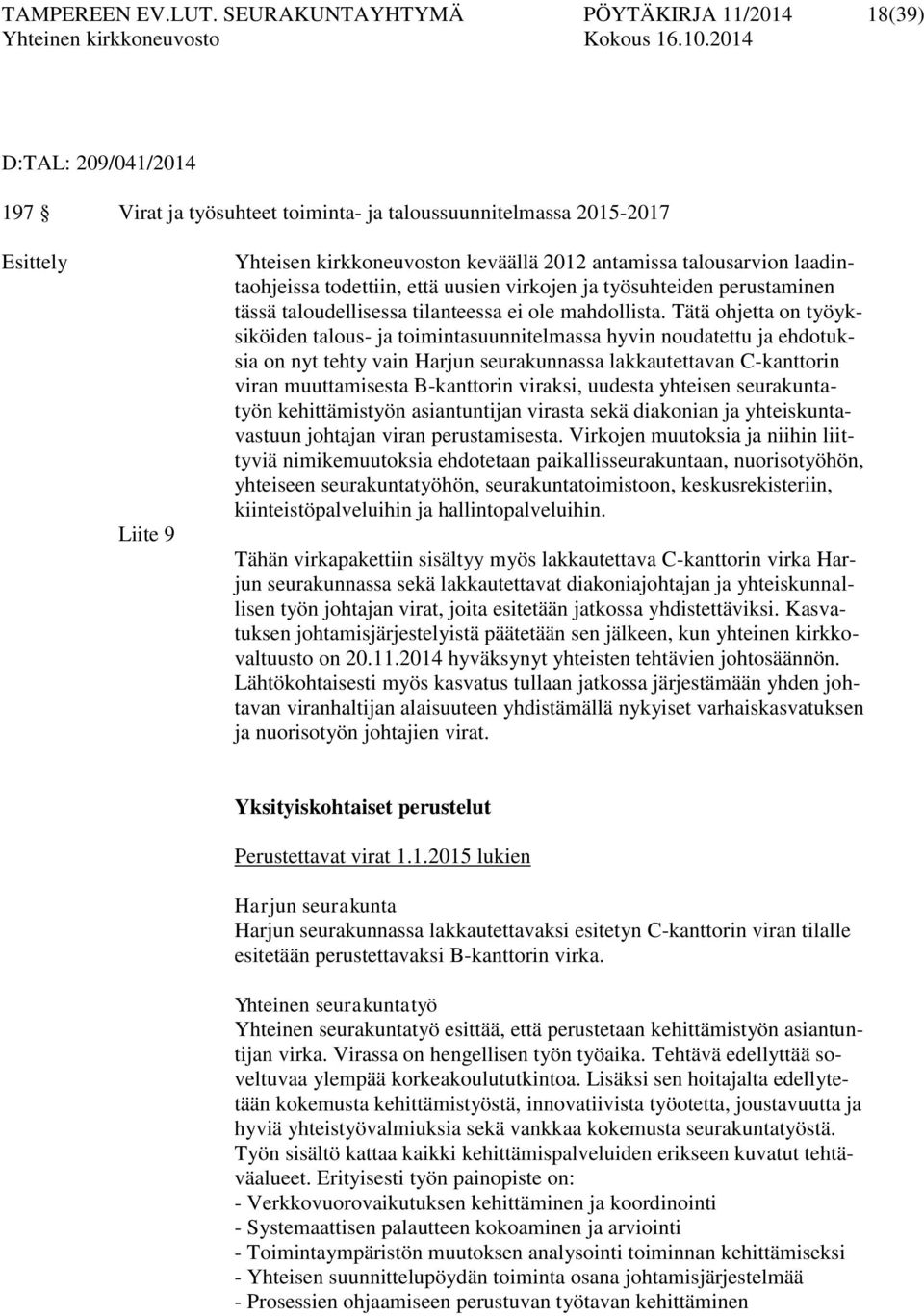 TAMPEREEN EV.LUT. SEURAKUNTAYHTYMÄ PÖYTÄKIRJA 11/2014 18(39)
Yhteinen kirkkoneuvosto Kokous 16.10.2014

D:TAL: 209/041/2014

197 § Virat ja työsuhteet toiminta- ja taloussuunnitelmassa 2015-2017

Esittely

Yhteisen kirkkoneuvoston keväällä 2012 antamissa talousarvion laadintaohjeissa todettiin, että uusien virkojen ja työsuhteiden perustaminen tässä taloudellisessa tilanteessa ei ole mahdollista. Tätä ohjetta on työyksiköiden talous- ja toimintasuunnitelmassa hyvin noudatettu ja ehdotuksia on nyt tehty vain Harjun seurakunnassa lakkautettavan C-kanttorin viran muuttamisesta B-kanttorin viraksi, uudesta yhteisen seurakuntatyön kehittämistyön asiantuntijan virasta sekä diakonian ja yhteiskuntavastuun johtajan viran perustamisesta. Virkojen muutoksia ja niihin liittyviä nimikemuutoksia ehdotetaan paikallisseurakuntaan, nuorisotyöhön, yhteiseen seurakuntatyöhön, seurakuntatoimistoon, keskusrekisteriin, kiinteistöpalveluihin ja hallintopalveluihin.

Liite 9

Tähän virkapakettiin sisältyy myös lakkautettava C-kanttorin virka Harjun seurakunnassa sekä lakkautettavat diakoniajohtajan ja yhteiskunnallisen työn johtajan virat, joita esitetään jatkossa yhdistettäviksi. Kasvatuksen johtamisjärjestelyistä päätetään sen jälkeen, kun yhteinen kirkkovaltuusto on 20.11.2014 hyväksynyt yhteisten tehtävien johtosäännön. Lähtökohtaisesti myös kasvatus tullaan jatkossa järjestämään yhden johtavan viranhaltijan alaisuuteen yhdistämällä nykyiset varhaiskasvatuksen ja nuorisotyön johtajien virat.

Yksityiskohtaiset perustelut

Perustettavat virat 1.1.2015 lukien

Harjun seurakunta
Harjun seurakunnassa lakkautettavaksi esitetyn C-kanttorin viran tilalle esitetään perustettavaksi B-kanttorin virka.

Yhteinen seurakuntatyö
Yhteinen seurakuntatyö esittää, että perustetaan kehittämistyön asiantuntijan virka. Virassa on hengellisen työn työaika. Tehtävä edellyttää soveltuvaa ylempää korkeakoulututkintoa. Lisäksi sen hoitajalta edellytetään kokemusta kehittämistyöstä, innovatiivista työotetta, joustavuutta ja hyviä yhteistyövalmiuksia sekä vankkaa kokemusta seurakuntatyöstä. Työn sisältö kattaa kaikki kehittämispalveluiden erikseen kuvatut tehtäväalueet. Erityisesti työn painopiste on:
- Verkkovuorovaikutuksen kehittäminen ja koordinointi
- Systemaattisen palautteen kokoaminen ja arviointi
- Toimintaympäristön muutoksen analysointi toiminnan kehittämiseksi
- Yhteisen suunnittelupöydän toiminta osana johtamisjärjestelmää
- Prosessien ohjaamiseen perustuvan työtavan kehittäminen